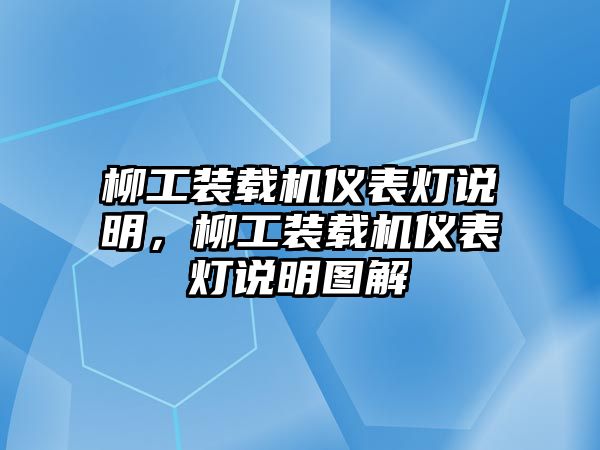 柳工装载机仪表灯说明，柳工装载机仪表灯说明图解